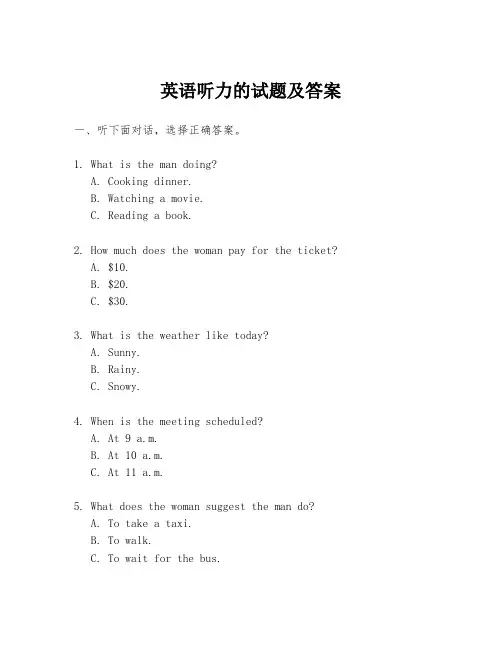 英语听力的试题及答案

一、听下面对话，选择正确答案。

1. What is the man doing?
A. Cooking dinner.
B. Watching a movie.
C. Reading a book.

2. How much does the woman pay for the ticket?
A. \$10.
B. \$20.
C. \$30.

3. What is the weather like today?
A. Sunny.
B. Rainy.
C. Snowy.

4. When is the meeting scheduled?
A. At 9 a.m.
B. At 10 a.m.
C. At 11 a.m.

5. What does the woman suggest the man do?
A. To take a taxi.
B. To walk.
C. To wait for the bus.